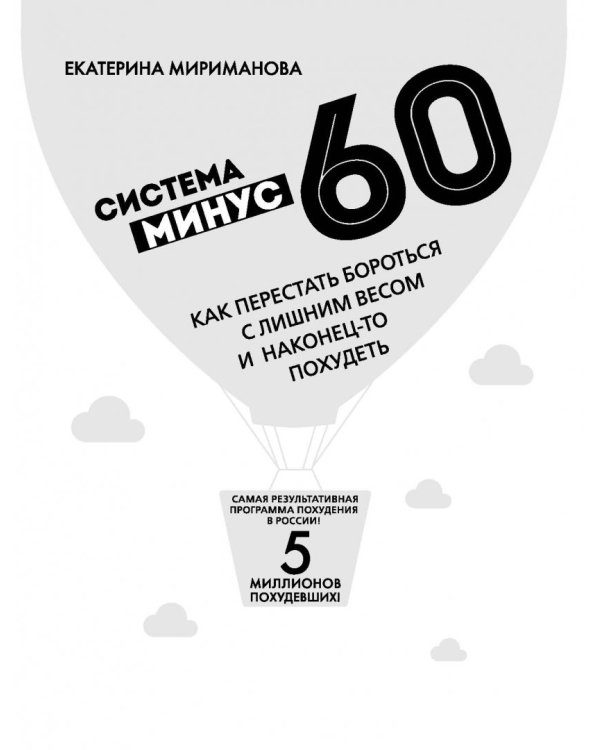 ЕКАТЕРИНА МИРИМАНОВА

СИСТЕМА МИНУС 60

КАК ПЕРЕСТАТЬ БОРОТЬСЯ С ЛИШНИМ ВЕСОМ И НАКОНЕЦ-ТО ПОХУДЕТЬ

САМАЯ РЕЗУЛЬТАТИВНАЯ ПРОГРАММА ПОХУДЕНИЯ В РОССИИ!

5 МИЛЛИОНОВ ПОХУДЕВШИХ!